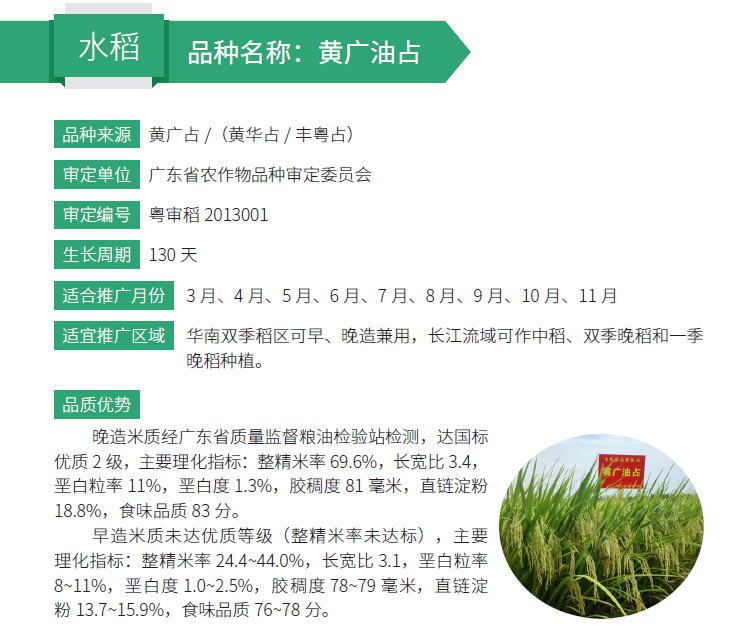 水稻

品种名称：黄广油占

品种来源 黄广占/（黄华占/丰粤占）

审定单位 广东省农作物品种审定委员会

审定编号 粤审稻2013001

生长周期 130天

适合推广月份 3月、4月、5月、6月、7月、8月、9月、10月、11月

适宜推广区域 华南双季稻区可早、晚造兼用，长江流域可作中稻、双季晚稻和一季晚稻种植。

品质优势

晚造米质经广东省质量监督粮油检验站检测，达国标优质2级，主要理化指标：整精米率69.6%，长宽比3.4，垩白粒率11%，垩白度1.3%，胶稠度81毫米，直链淀粉18.8%，食味品质83分。

早造米质未达优质等级（整精米率未达标），主要理化指标：整精米率24.4~44.0%，长宽比3.1，垩白粒率8~11%，垩白度1.0~2.5%，胶稠度78~79毫米，直链淀粉13.7~15.9%，食味品质76~78分。

黄广油占